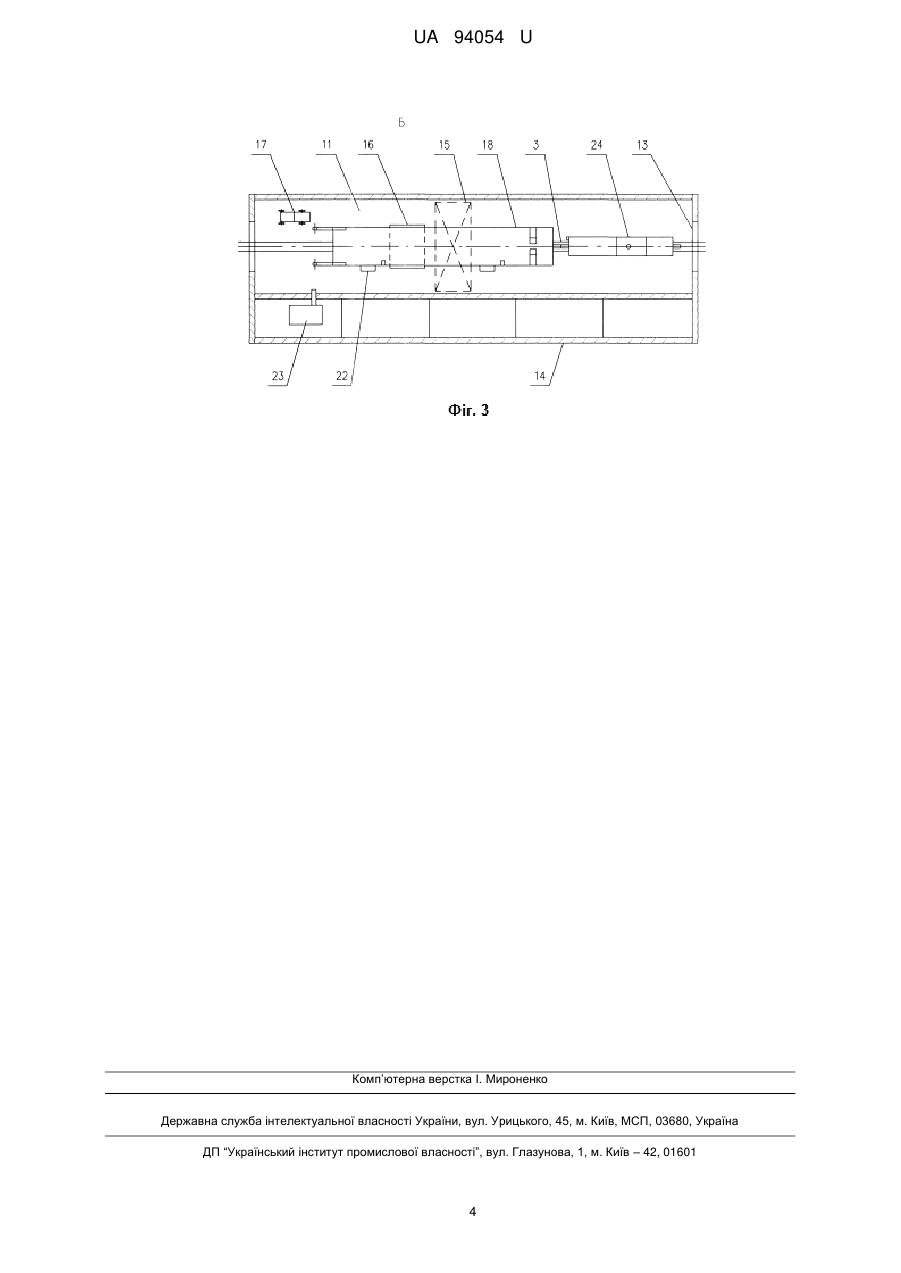 UA 94054 U

Б

17
11
16
15
18
3
24
13
23
22
14

Фіг. 3

Комп'ютерна верстка І. Мироненко

Державна служба інтелектуальної власності України, вул. Урицького, 45, м. Київ, МСП, 03680, Україна

ДП "Український інститут промислової власності", вул. Глазунова, 1, м. Київ – 42, 01601

4